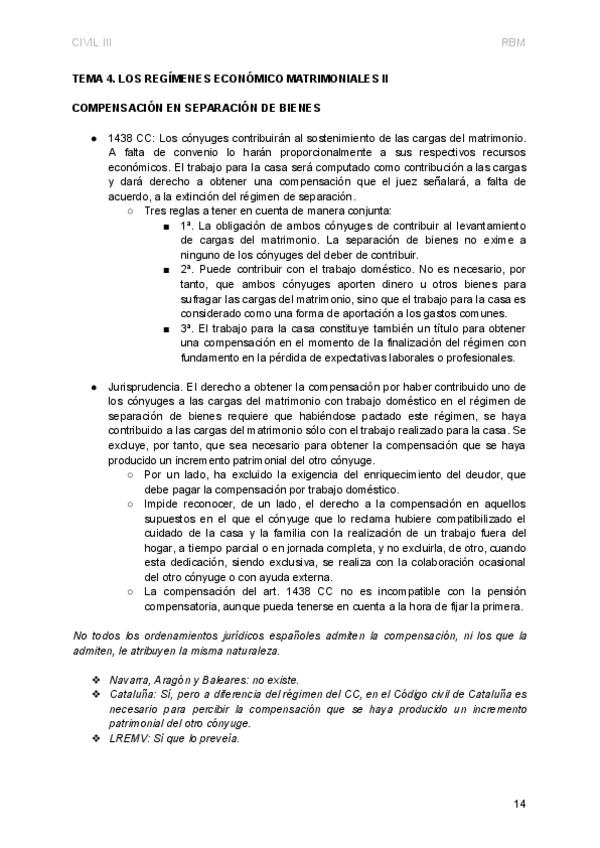 CIVIL III

RBM

TEMA 4. LOS REGÍMENES ECONÓMICO MATRIMONIALES II

COMPENSACIÓN EN SEPARACIÓN DE BIENES

● 1438 CC: Los cónyuges contribuirán al sostenimiento de las cargas del matrimonio. A falta de convenio lo harán proporcionalmente a sus respectivos recursos económicos. El trabajo para la casa será computado como contribución a las cargas y dará derecho a obtener una compensación que el juez señalará, a falta de acuerdo, a la extinción del régimen de separación.
○ Tres reglas a tener en cuenta de manera conjunta:
■ 1ª. La obligación de ambos cónyuges de contribuir al levantamiento de cargas del matrimonio. La separación de bienes no exime a ninguno de los cónyuges del deber de contribuir.
■ 2ª. Puede contribuir con el trabajo doméstico. No es necesario, por tanto, que ambos cónyuges aporten dinero u otros bienes para sufragar las cargas del matrimonio, sino que el trabajo para la casa es considerado como una forma de aportación a los gastos comunes.
■ 3ª. El trabajo para la casa constituye también un título para obtener una compensación en el momento de la finalización del régimen con fundamento en la pérdida de expectativas laborales o profesionales.

● Jurisprudencia. El derecho a obtener la compensación por haber contribuido uno de los cónyuges a las cargas del matrimonio con trabajo doméstico en el régimen de separación de bienes requiere que habiéndose pactado este régimen, se haya contribuido a las cargas del matrimonio sólo con el trabajo realizado para la casa. Se excluye, por tanto, que sea necesario para obtener la compensación que se haya producido un incremento patrimonial del otro cónyuge.
○ Por un lado, ha excluido la exigencia del enriquecimiento del deudor, que debe pagar la compensación por trabajo doméstico.
○ Impide reconocer, de un lado, el derecho a la compensación en aquellos supuestos en el que el cónyuge que lo reclama hubiere compatibilizado el cuidado de la casa y la familia con la realización de un trabajo fuera del hogar, a tiempo parcial o en jornada completa, y no excluirla, de otro, cuando esta dedicación, siendo exclusiva, se realiza con la colaboración ocasional del otro cónyuge o con ayuda externa.
○ La compensación del art. 1438 CC no es incompatible con la pensión compensatoria, aunque pueda tenerse en cuenta a la hora de fijar la primera.

No todos los ordenamientos jurídicos españoles admiten la compensación, ni los que la admiten, le atribuyen la misma naturaleza.

❖ Navarra, Aragón y Baleares: no existe.
❖ Cataluña: Sí, pero a diferencia del régimen del CC, en el Código civil de Cataluña es necesario para percibir la compensación que se haya producido un incremento patrimonial del otro cónyuge.
❖ LREMV: Sí que lo preveía.

14